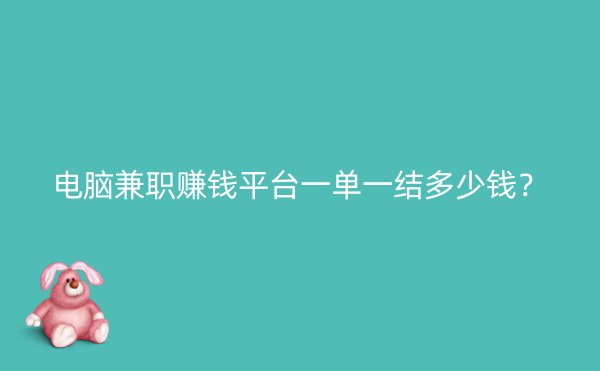 电脑兼职赚钱平台一单一结多少钱?